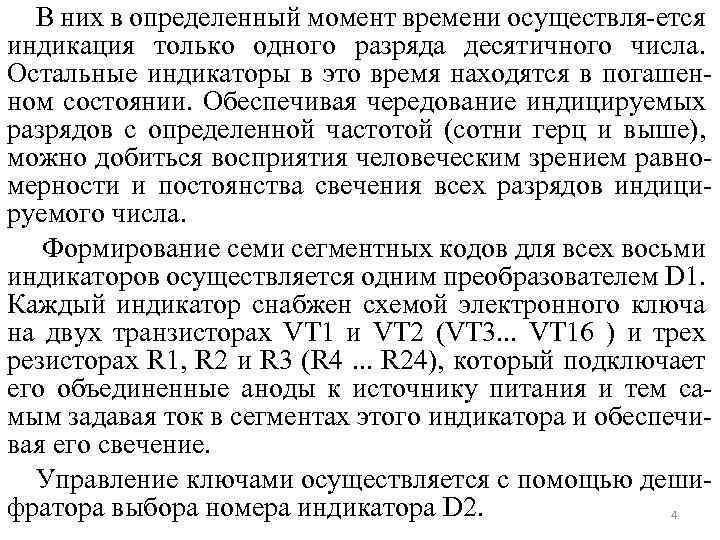 В них в определенный момент времени осуществля-ется индикация только одного разряда десятичного числа. Остальные индикаторы в это время находятся в погашенном состоянии. Обеспечивая чередование индицируемых разрядов с определенной частотой (сотни герц и выше), можно добиться восприятия человеческим зрением равномерности и постоянства свечения всех разрядов индицируемого числа.

Формирование семи сегментных кодов для всех восьми индикаторов осуществляется одним преобразователем D1. Каждый индикатор снабжен схемой электронного ключа на двух транзисторах VT1 и VT2 (VT3... VT16 ) и трех резисторах R1, R2 и R3 (R4 ... R24), который подключает его объединенные аноды к источнику питания и тем самым задавая ток в сегментах этого индикатора и обеспечивая его свечение.

Управление ключами осуществляется с помощью дешифратора выбора номера индикатора D2.

4